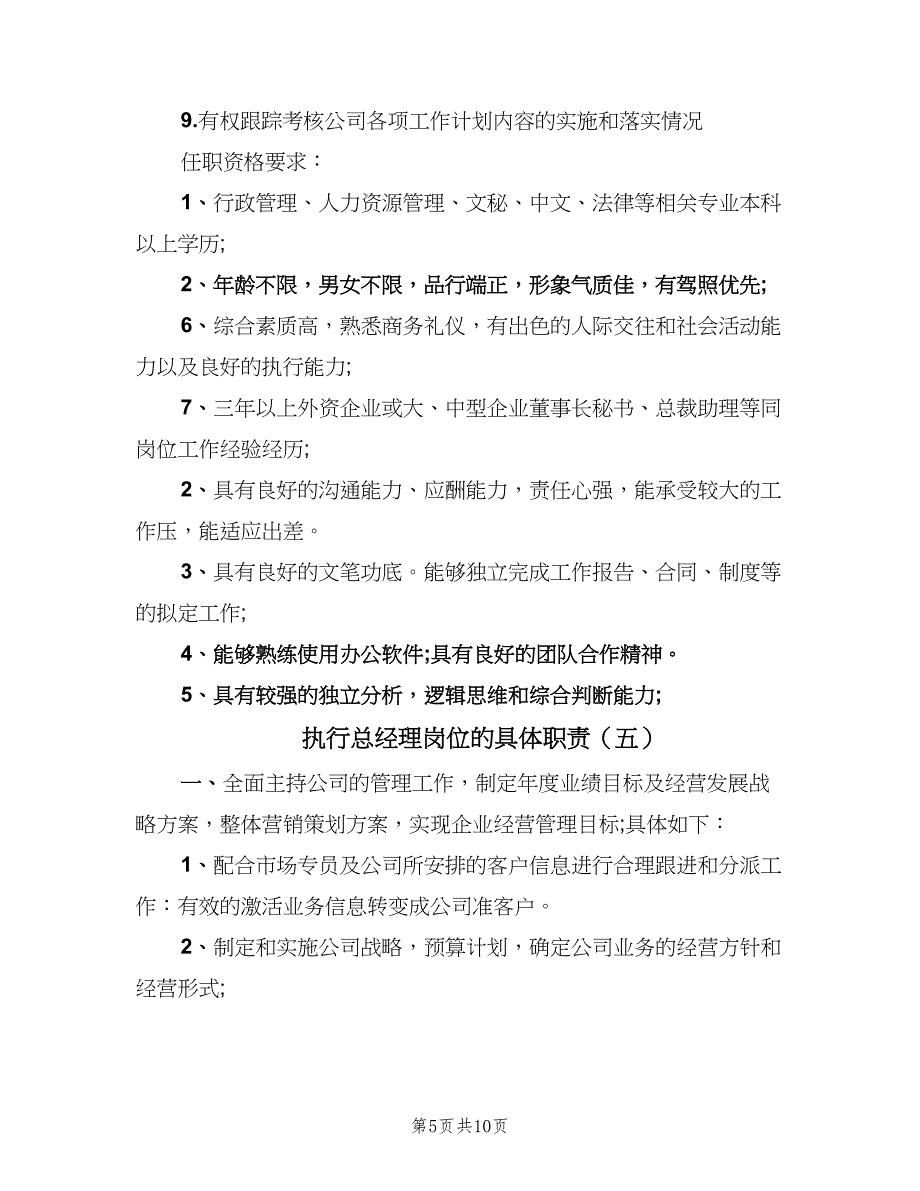 9.有权跟踪考核公司各项工作计划内容的实施和落实情况

任职资格要求：

1、行政管理、人力资源管理、文秘、中文、法律等相关专业本科以上学历;

2、年龄不限，男女不限，品行端正，形象气质佳，有驾照优先;

6、综合素质高，熟悉商务礼仪，有出色的人际交往和社会活动能力以及良好的执行能力;

7、三年以上外资企业或大、中型企业董事长秘书、总裁助理等同岗位工作经验经历;

2、具有良好的沟通能力、应酬能力，责任心强，能承受较大的工作压，能适应出差。

3、具有良好的文笔功底。能够独立完成工作报告、合同、制度等的拟定工作;

4、能够熟练使用办公软件;具有良好的团队合作精神。

5、具有较强的独立分析，逻辑思维和综合判断能力;

执行总经理岗位的具体职责（五）

一、全面主持公司的管理工作，制定年度业绩目标及经营发展战略方案，整体营销策划方案，实现企业经营管理目标;具体如下：

1、配合市场专员及公司所安排的客户信息进行合理跟进和分派工作：有效的激活业务信息转变成公司准客户。

2、制定和实施公司战略，预算计划，确定公司业务的经营方针和经营形式;

第5页 共10页